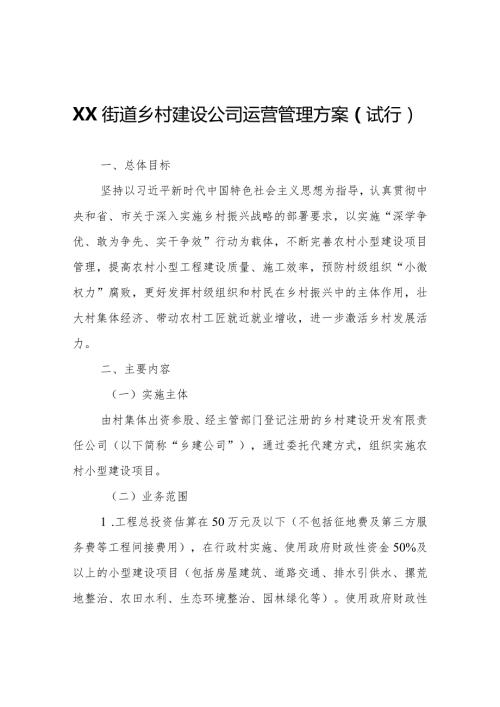 XX街道乡村建设公司运营管理方案（试行）

一、总体目标

坚持以习近平新时代中国特色社会主义思想为指导，认真贯彻中央和省、市关于深入实施乡村振兴战略的部署要求，以实施“深学争优、敢为争先、实干争效”行动为载体，不断完善农村小型建设项目管理，提高农村小型工程建设质量、施工效率，预防村级组织“小微权力”腐败，更好发挥村级组织和村民在乡村振兴中的主体作用，壮大村集体经济、带动农村工匠就近就业增收，进一步激活乡村发展活力。

二、主要内容

（一）实施主体

由村集体出资参股、经主管部门登记注册的乡村建设开发有限责任公司（以下简称“乡建公司”），通过委托代建方式，组织实施农村小型建设项目。

（二）业务范围

1.工程总投资估算在50万元及以下（不包括征地费及第三方服务费等工程间接费用），在行政村实施、使用政府财政性资金50%及以上的小型建设项目（包括房屋建筑、道路交通、排水引供水、撂荒地整治、农田水利、生态环境整治、园林绿化等）。使用政府财政性